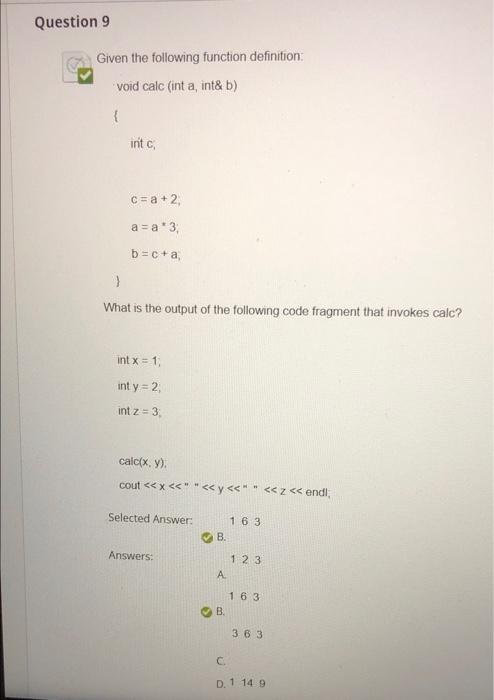 Question 9

Given the following function definition:

void calc (int a, int& b)

{

int c;

c = a + 2;

a = a * 3;

b = c + a;

}

What is the output of the following code fragment that invokes calc?

int x = 1;

int y = 2;

int z = 3;

calc(x, y);

cout << x << " " << y << " " << z << endl;

Selected Answer: B. 1 6 3

Answers: A. 1 2 3

B. 1 6 3

C. 3 6 3

D. 1 14 9